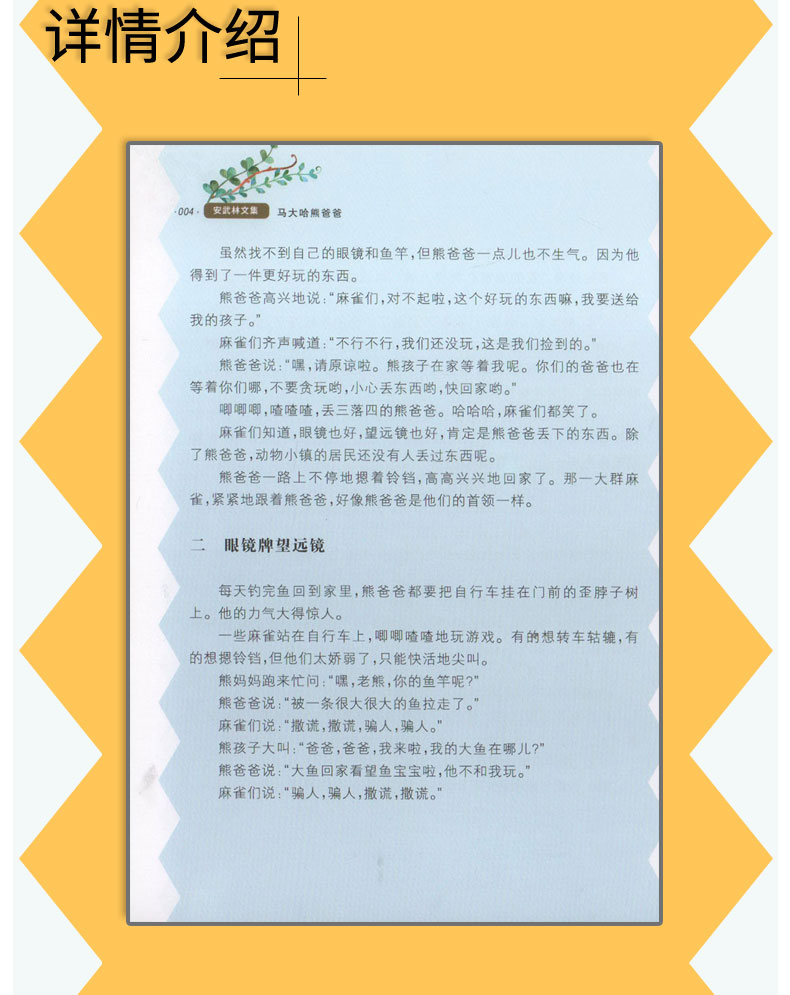 详情介绍

·004· 安武林文集 马大哈熊爸爸

虽然找不到自己的眼镜和鱼竿，但熊爸爸一点儿也不生气。因为他得到了一件更好玩的东西。

熊爸爸高兴地说：“麻雀们，对不起啦，这个好玩的东西嘛，我要送给我的孩子。”

麻雀们齐声喊道：“不行不行，我们还没玩，这是我们捡到的。”

熊爸爸说：“嘿，请原谅啦。熊孩子在家等着我呢。你们的爸爸也在等着你们哪，不要贪玩哟，小心丢东西哟，快回家哟。”

唧唧唧，喳喳喳，丢三落四的熊爸爸。哈哈哈，麻雀们都笑了。

麻雀们知道，眼镜也好，望远镜也好，肯定是熊爸爸丢下的东西。除了熊爸爸，动物小镇的居民还没有人丢过东西呢。

熊爸爸一路上不停地摁着铃铛，高高兴兴地回家了。那一大群麻雀，紧紧地跟着熊爸爸，好像熊爸爸是他们的首领一样。

二　眼镜牌望远镜

每天钓完鱼回到家里，熊爸爸都要把自行车挂在门前的歪脖子树上。他的力气大得惊人。

一些麻雀站在自行车上，唧唧喳喳地玩游戏。有的想转车轱辘，有的想摁铃铛，但他们太娇弱了，只能快活地尖叫。

熊妈妈跑来忙问：“嘿，老熊，你的鱼竿呢？”

熊爸爸说：“被一条很大很大的鱼拉走了。”

麻雀们说：“撒谎，撒谎，骗人，骗人。”

熊孩子大叫：“爸爸，爸爸，我来啦，我的大鱼在哪儿？”

熊爸爸说：“大鱼回家看望鱼宝宝啦，他不和我玩。”

麻雀们说：“骗人，骗人，撒谎，撒谎。”